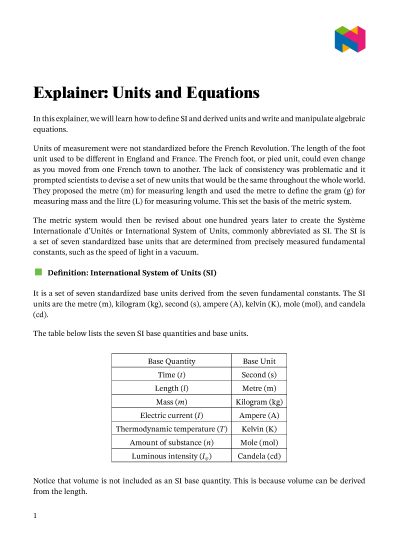 Explainer: Units and Equations

In this explainer, we will learn how to define SI and derived units and write and manipulate algebraic equations.

Units of measurement were not standardized before the French Revolution. The length of the foot unit used to be different in England and France. The French foot, or pied unit, could even change as you moved from one French town to another. The lack of consistency was problematic and it prompted scientists to devise a set of new units that would be the same throughout the whole world. They proposed the metre (m) for measuring length and used the metre to define the gram (g) for measuring mass and the litre (L) for measuring volume. This set the basis of the metric system.

The metric system would then be revised about one hundred years later to create the Système Internationale d'Unités or International System of Units, commonly abbreviated as SI. The SI is a set of seven standardized base units that are determined from precisely measured fundamental constants, such as the speed of light in a vacuum.

Definition: International System of Units (SI)

It is a set of seven standardized base units derived from the seven fundamental constants. The SI units are the metre (m), kilogram (kg), second (s), ampere (A), kelvin (K), mole (mol), and candela (cd).

The table below lists the seven SI base quantities and base units.

| Base Quantity | Base Unit |
|---|---|
| Time ($t$) | Second (s) |
| Length ($l$) | Metre (m) |
| Mass ($m$) | Kilogram (kg) |
| Electric current ($I$) | Ampere (A) |
| Thermodynamic temperature ($T$) | Kelvin (K) |
| Amount of substance ($n$) | Mole (mol) |
| Luminous intensity ($I_v$) | Candela (cd) |

Notice that volume is not included as an SI base quantity. This is because volume can be derived from the length.

1